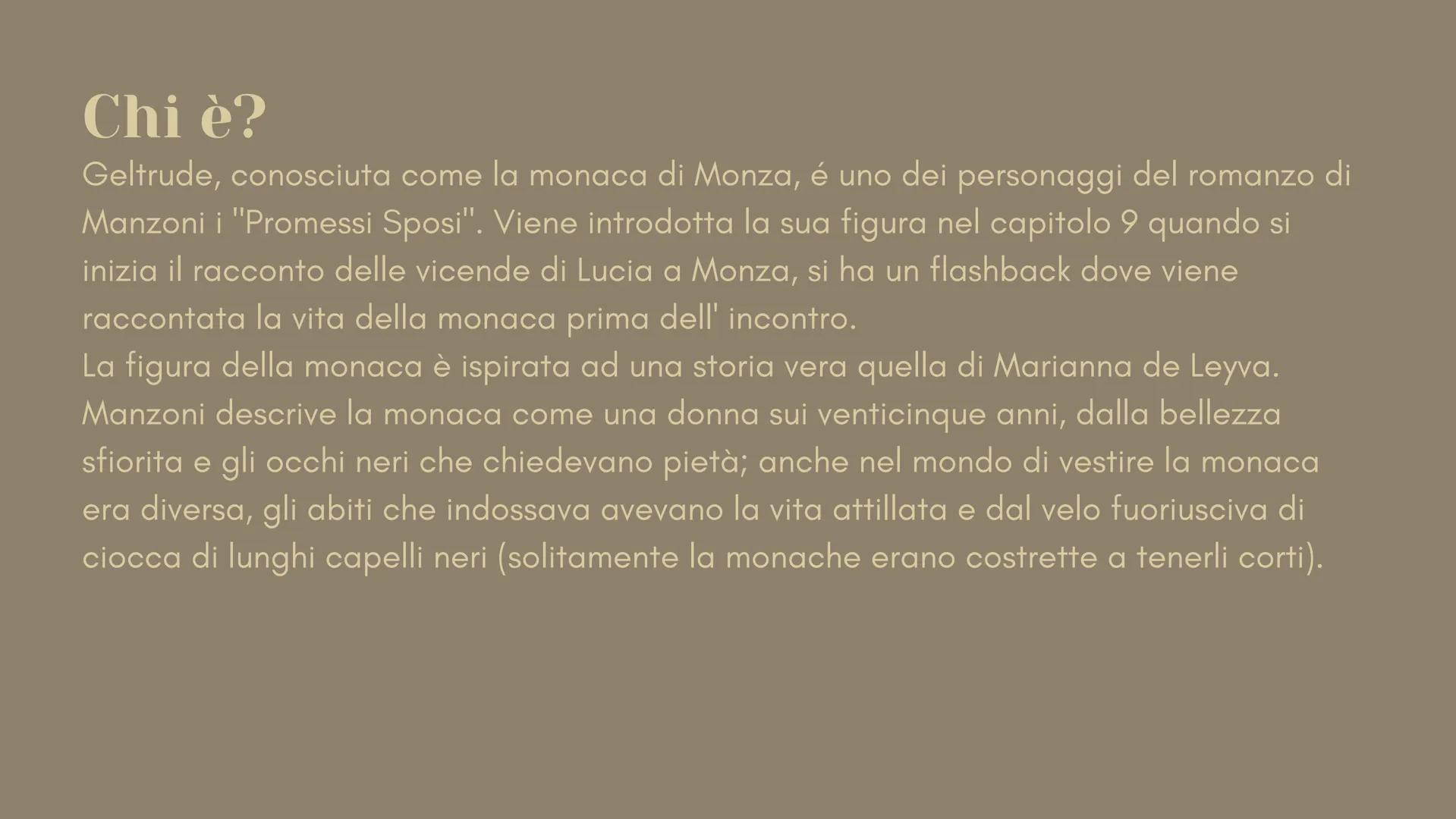 Chi è?

Geltrude, conosciuta come la monaca di Monza, é uno dei personaggi del romanzo di Manzoni i "Promessi Sposi". Viene introdotta la sua figura nel capitolo 9 quando si inizia il racconto delle vicende di Lucia a Monza, si ha un flashback dove viene raccontata la vita della monaca prima dell' incontro.
La figura della monaca è ispirata ad una storia vera quella di Marianna de Leyva.
Manzoni descrive la monaca come una donna sui venticinque anni, dalla bellezza sfiorita e gli occhi neri che chiedevano pietà; anche nel mondo di vestire la monaca era diversa, gli abiti che indossava avevano la vita attillata e dal velo fuoriusciva di ciocca di lunghi capelli neri (solitamente la monache erano costrette a tenerli corti).